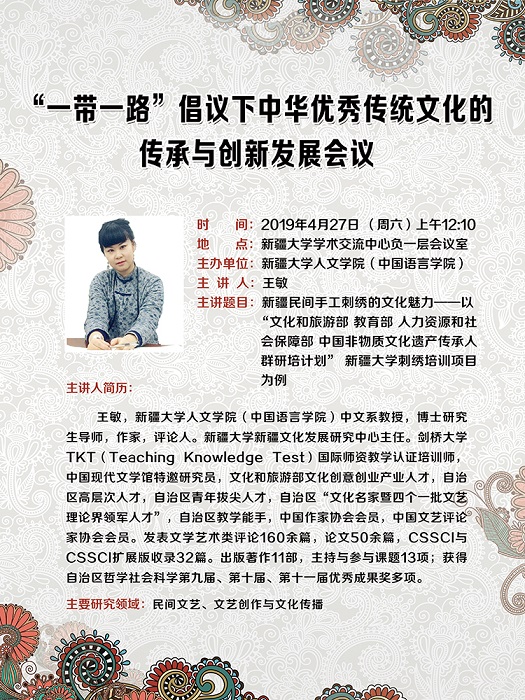 “一带一路”倡议下中华优秀传统文化的传承与创新发展会议

时　　间：2019年4月27日（周六）上午12:10
地　　点：新疆大学学术交流中心负一层会议室
主办单位：新疆大学人文学院（中国语言学院）
主 讲 人：王敏
主讲题目：新疆民间手工刺绣的文化魅力——以“文化和旅游部 教育部 人力资源和社会保障部 中国非物质文化遗产传承人群研培计划” 新疆大学刺绣培训项目为例

主讲人简历：

王敏，新疆大学人文学院（中国语言学院）中文系教授，博士研究生导师，作家，评论人。新疆大学新疆文化发展研究中心主任。剑桥大学TKT（Teaching Knowledge Test）国际师资教学认证培训师，中国现代文学馆特邀研究员，文化和旅游部文化创意创业产业人才，自治区高层次人才，自治区青年拔尖人才，自治区“文化名家暨四个一批文艺理论界领军人才”，自治区教学能手，中国作家协会会员，中国文艺评论家协会会员。发表文学艺术类评论160余篇，论文50余篇，CSSCI与CSSCI扩展版收录32篇。出版著作11部，主持与参与课题13项；获得自治区哲学社会科学第九届、第十届、第十一届优秀成果奖多项。

主要研究领域：民间文艺、文艺创作与文化传播